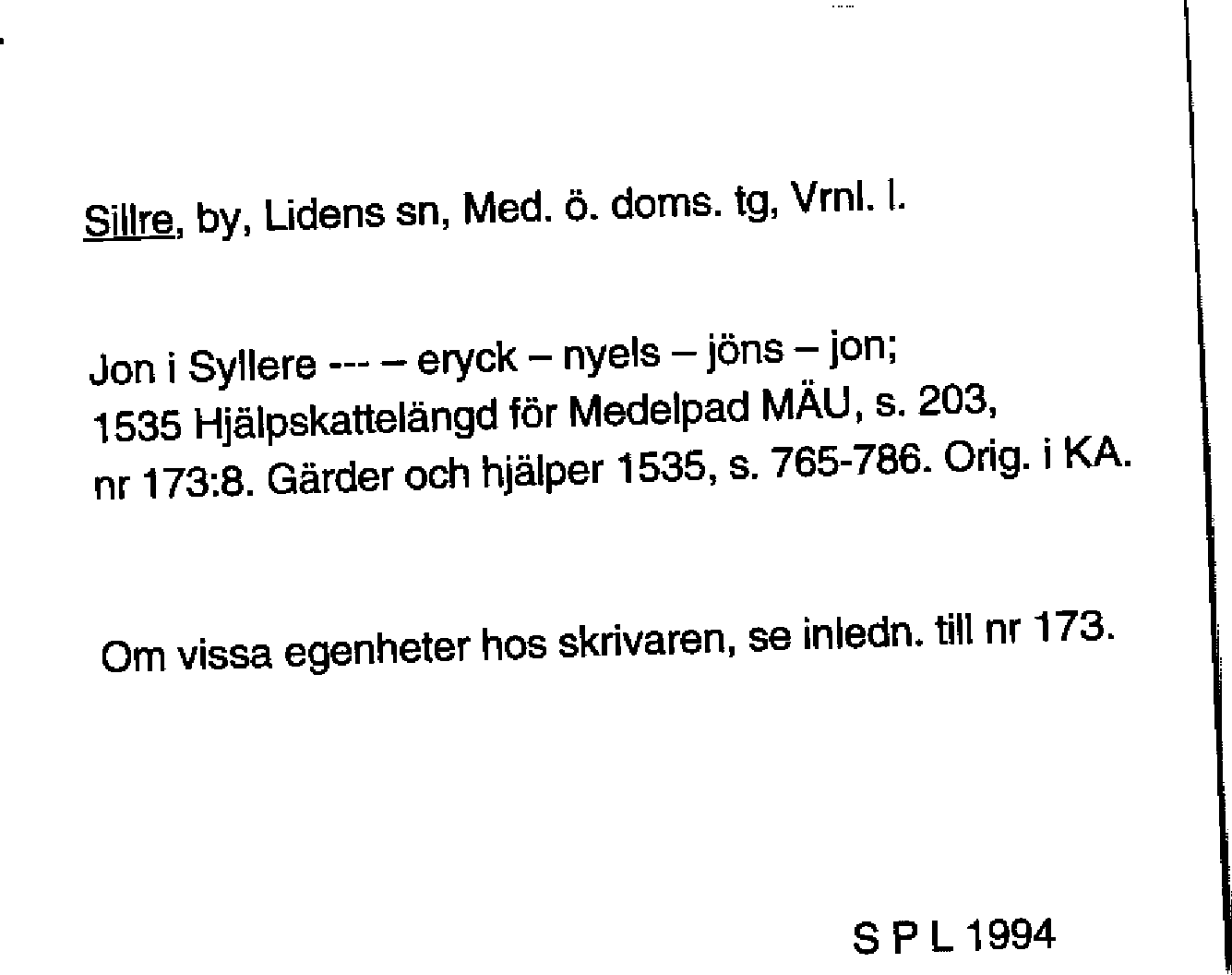 Sillre, by, Lidens sn, Med. ö. doms. tg, Vrnl. l.

Jon i Syllere --- – eryck – nyels – jöns – jon;
1535 Hjälpskattelängd för Medelpad MÄU, s. 203,
nr 173:8. Gärder och hjälper 1535, s. 765-786. Orig. i KA.

Om vissa egenheter hos skrivaren, se inledn. till nr 173.

S P L 1994